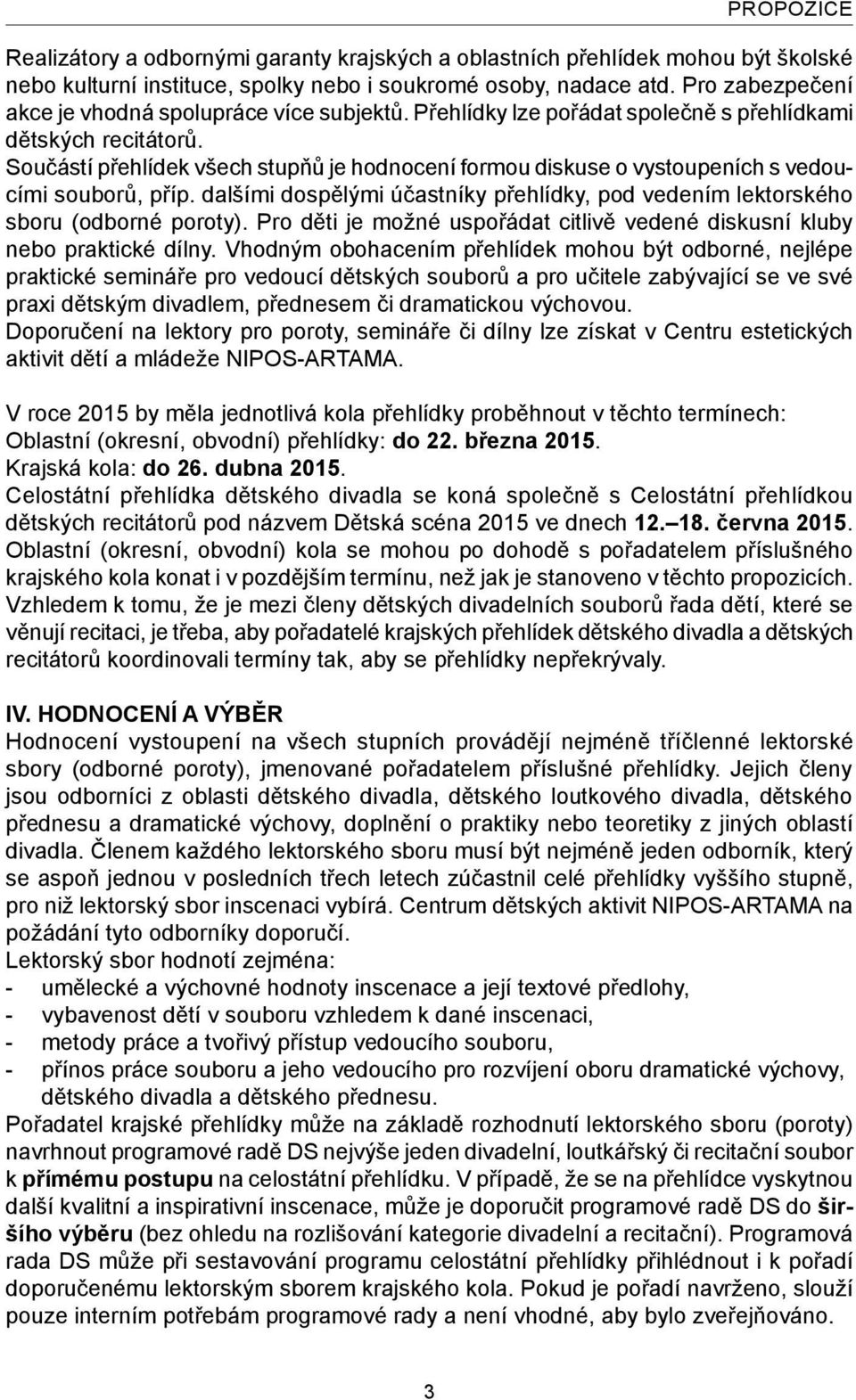 PROPOZICE

Realizátory a odbornými garanty krajských a oblastních přehlídek mohou být školské nebo kulturní instituce, spolky nebo i soukromé osoby, nadace atd. Pro zabezpečení akce je vhodná spolupráce více subjektů. Přehlídky lze pořádat společně s přehlídkami dětských recitátorů.
Součástí přehlídek všech stupňů je hodnocení formou diskuse o vystoupeních s vedoucími souborů, příp. dalšími dospělými účastníky přehlídky, pod vedením lektorského sboru (odborné poroty). Pro děti je možné uspořádat citlivě vedené diskusní kluby nebo praktické dílny. Vhodným obohacením přehlídek mohou být odborné, nejlépe praktické semináře pro vedoucí dětských souborů a pro učitele zabývající se ve své praxi dětským divadlem, přednesem či dramatickou výchovou.
Doporučení na lektory pro poroty, semináře či dílny lze získat v Centru estetických aktivit dětí a mládeže NIPOS-ARTAMA.

V roce 2015 by měla jednotlivá kola přehlídky proběhnout v těchto termínech:
Oblastní (okresní, obvodní) přehlídky: do 22. března 2015.
Krajská kola: do 26. dubna 2015.
Celostátní přehlídka dětského divadla se koná společně s Celostátní přehlídkou dětských recitátorů pod názvem Dětská scéna 2015 ve dnech 12.–18. června 2015.
Oblastní (okresní, obvodní) kola se mohou po dohodě s pořadatelem příslušného krajského kola konat i v pozdějším termínu, než jak je stanoveno v těchto propozicích.
Vzhledem k tomu, že je mezi členy dětských divadelních souborů řada dětí, které se věnují recitaci, je třeba, aby pořadatelé krajských přehlídek dětského divadla a dětských recitátorů koordinovali termíny tak, aby se přehlídky nepřekrývaly.

IV. HODNOCENÍ A VÝBĚR
Hodnocení vystoupení na všech stupních provádějí nejméně tříčlenné lektorské sbory (odborné poroty), jmenované pořadatelem příslušné přehlídky. Jejich členy jsou odborníci z oblasti dětského divadla, dětského loutkového divadla, dětského přednesu a dramatické výchovy, doplnění o praktiky nebo teoretiky z jiných oblastí divadla. Členem každého lektorského sboru musí být nejméně jeden odborník, který se aspoň jednou v posledních třech letech zúčastnil celé přehlídky vyššího stupně, pro niž lektorský sbor inscenaci vybírá. Centrum dětských aktivit NIPOS-ARTAMA na požádání tyto odborníky doporučí.
Lektorský sbor hodnotí zejména:
- umělecké a výchovné hodnoty inscenace a její textové předlohy,
- vybavenost dětí v souboru vzhledem k dané inscenaci,
- metody práce a tvořivý přístup vedoucího souboru,
- přínos práce souboru a jeho vedoucího pro rozvíjení oboru dramatické výchovy, dětského divadla a dětského přednesu.
Pořadatel krajské přehlídky může na základě rozhodnutí lektorského sboru (poroty) navrhnout programové radě DS nejvýše jeden divadelní, loutkářský či recitační soubor k přímému postupu na celostátní přehlídku. V případě, že se na přehlídce vyskytnou další kvalitní a inspirativní inscenace, může je doporučit programové radě DS do širšího výběru (bez ohledu na rozlišování kategorie divadelní a recitační). Programová rada DS může při sestavování programu celostátní přehlídky přihlédnout i k pořadí doporučenému lektorským sborem krajského kola. Pokud je pořadí navrženo, slouží pouze interním potřebám programové rady a není vhodné, aby bylo zveřejňováno.

3